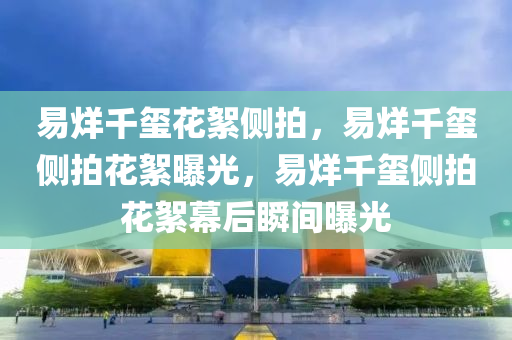 易烊千玺花絮侧拍，易烊千玺侧拍花絮曝光，易烊千玺侧拍花絮幕后瞬间曝光